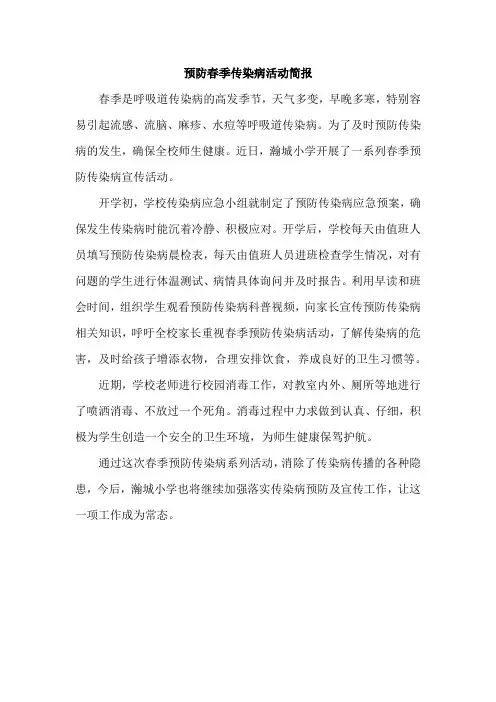 预防春季传染病活动简报

春季是呼吸道传染病的高发季节，天气多变，早晚多寒，特别容易引起流感、流脑、麻疹、水痘等呼吸道传染病。为了及时预防传染病的发生，确保全校师生健康。近日，瀚城小学开展了一系列春季预防传染病宣传活动。

开学初，学校传染病应急小组就制定了预防传染病应急预案，确保发生传染病时能沉着冷静、积极应对。开学后，学校每天由值班人员填写预防传染病晨检表，每天由值班人员进班检查学生情况，对有问题的学生进行体温测试、病情具体询问并及时报告。利用早读和班会时间，组织学生观看预防传染病科普视频，向家长宣传预防传染病相关知识，呼吁全校家长重视春季预防传染病活动，了解传染病的危害，及时给孩子增添衣物，合理安排饮食，养成良好的卫生习惯等。

近期，学校老师进行校园消毒工作，对教室内外、厕所等地进行了喷洒消毒、不放过一个死角。消毒过程中力求做到认真、仔细，积极为学生创造一个安全的卫生环境，为师生健康保驾护航。

通过这次春季预防传染病系列活动，消除了传染病传播的各种隐患，今后，瀚城小学也将继续加强落实传染病预防及宣传工作，让这一项工作成为常态。